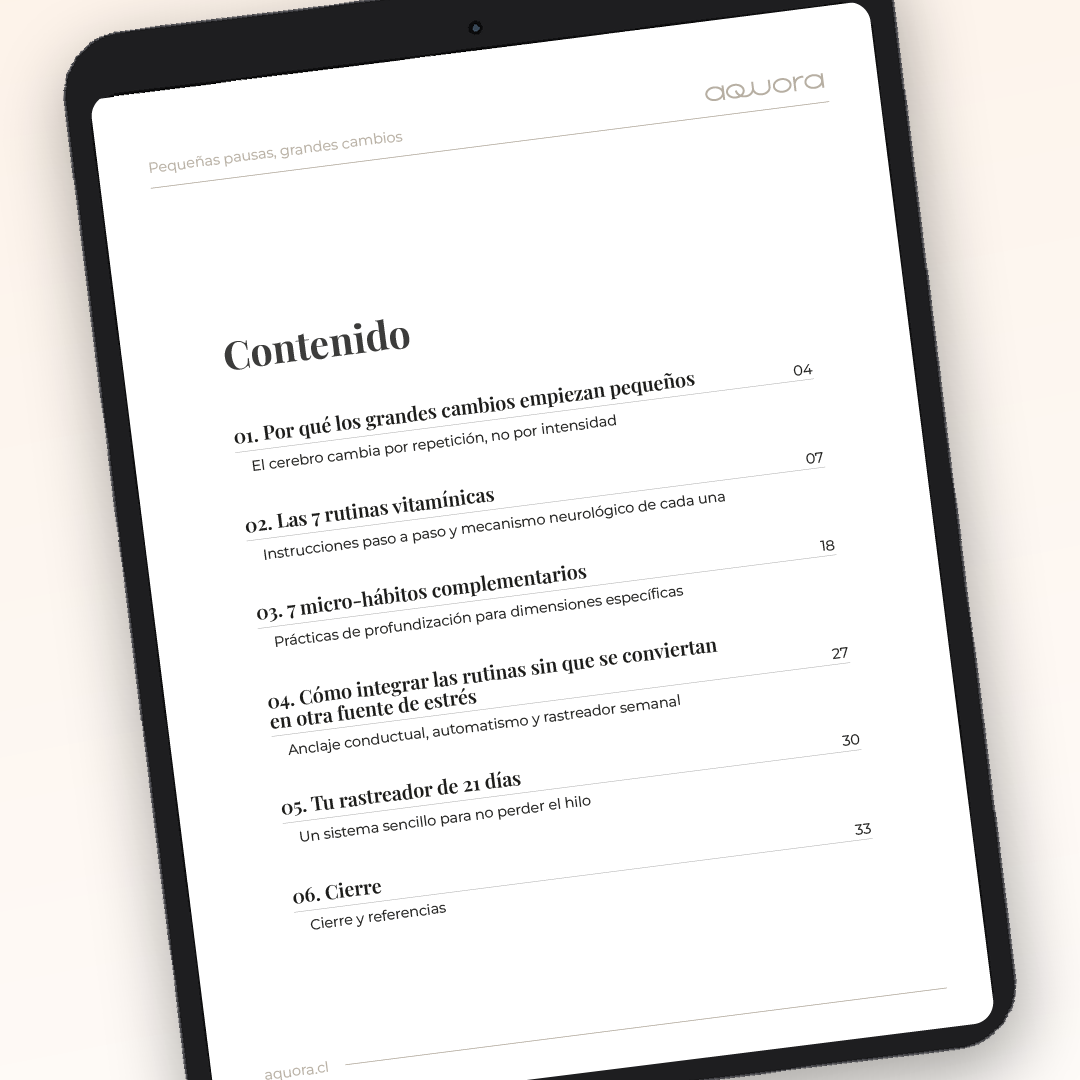 aquora

Pequeñas pausas, grandes cambios

Contenido

01. Por qué los grandes cambios empiezan pequeños 04
El cerebro cambia por repetición, no por intensidad

02. Las 7 rutinas vitamínicas 07
Instrucciones paso a paso y mecanismo neurológico de cada una

03. 7 micro-hábitos complementarios 18
Prácticas de profundización para dimensiones específicas

04. Cómo integrar las rutinas sin que se conviertan en otra fuente de estrés 27
Anclaje conductual, automatismo y rastreador semanal

05. Tu rastreador de 21 días 30
Un sistema sencillo para no perder el hilo

06. Cierre 33
Cierre y referencias

aquora.cl